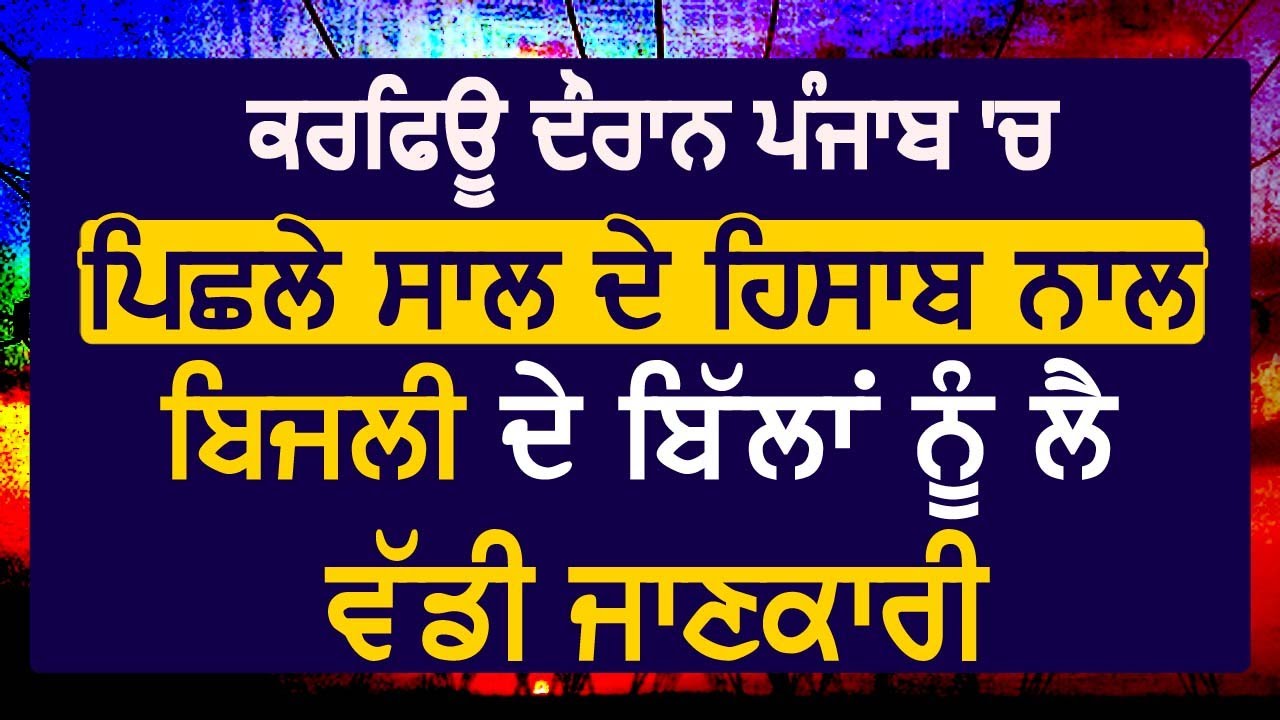 ਕਰਫਿਊ ਦੌਰਾਨ ਪੰਜਾਬ 'ਚ
ਪਿਛਲੇ ਸਾਲ ਦੇ ਹਿਸਾਬ ਨਾਲ
ਬਿਜਲੀ ਦੇ ਬਿੱਲਾਂ ਨੂੰ ਲੈ
ਵੱਡੀ ਜਾਣਕਾਰੀ